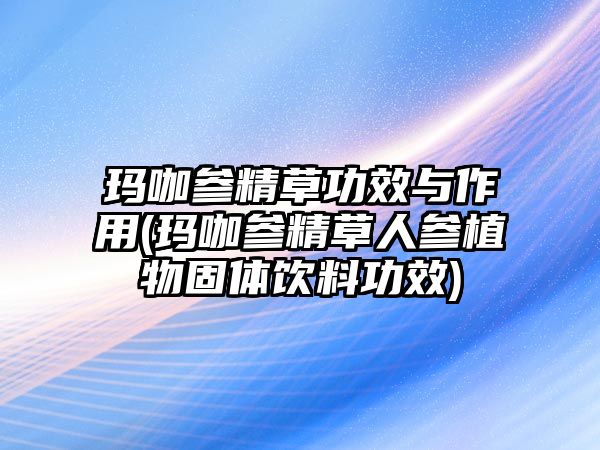 玛咖参精草功效与作用(玛咖参精草人参植物固体饮料功效)